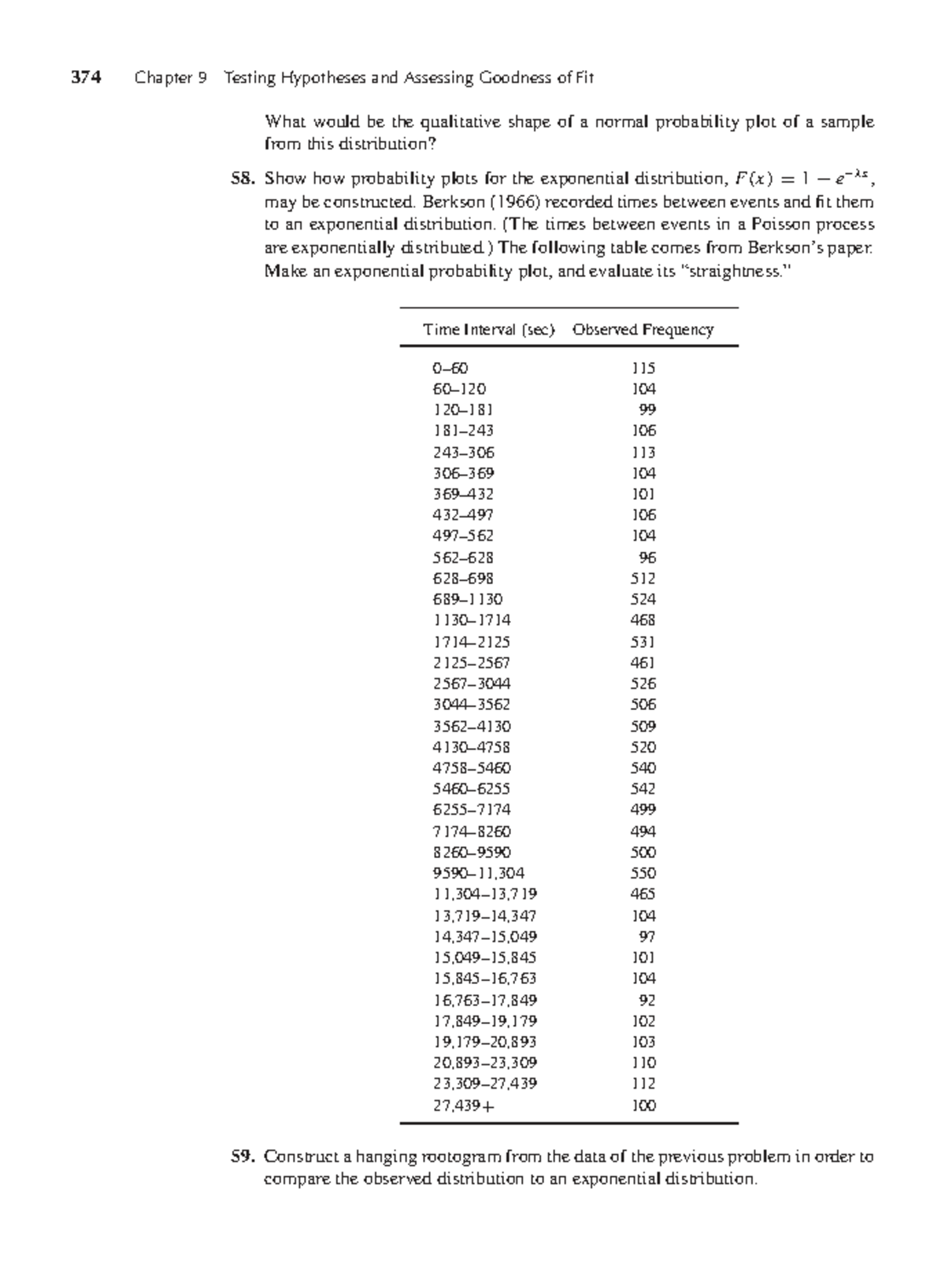 374 Chapter 9 Testing Hypotheses and Assessing Goodness of Fit

What would be the qualitative shape of a normal probability plot of a sample from this distribution?

58. Show how probability plots for the exponential distribution, $F(x) = 1 - e^{-\lambda x}$, may be constructed. Berkson (1966) recorded times between events and fit them to an exponential distribution. (The times between events in a Poisson process are exponentially distributed.) The following table comes from Berkson's paper. Make an exponential probability plot, and evaluate its "straightness."

| Time Interval (sec) | Observed Frequency |
|---|---|
| 0–60 | 115 |
| 60–120 | 104 |
| 120–181 | 99 |
| 181–243 | 106 |
| 243–306 | 113 |
| 306–369 | 104 |
| 369–432 | 101 |
| 432–497 | 106 |
| 497–562 | 104 |
| 562–628 | 96 |
| 628–698 | 512 |
| 689–1130 | 524 |
| 1130–1714 | 468 |
| 1714–2125 | 531 |
| 2125–2567 | 461 |
| 2567–3044 | 526 |
| 3044–3562 | 506 |
| 3562–4130 | 509 |
| 4130–4758 | 520 |
| 4758–5460 | 540 |
| 5460–6255 | 542 |
| 6255–7174 | 499 |
| 7174–8260 | 494 |
| 8260–9590 | 500 |
| 9590–11,304 | 550 |
| 11,304–13,719 | 465 |
| 13,719–14,347 | 104 |
| 14,347–15,049 | 97 |
| 15,049–15,845 | 101 |
| 15,845–16,763 | 104 |
| 16,763–17,849 | 92 |
| 17,849–19,179 | 102 |
| 19,179–20,893 | 103 |
| 20,893–23,309 | 110 |
| 23,309–27,439 | 112 |
| 27,439+ | 100 |

59. Construct a hanging rootogram from the data of the previous problem in order to compare the observed distribution to an exponential distribution.